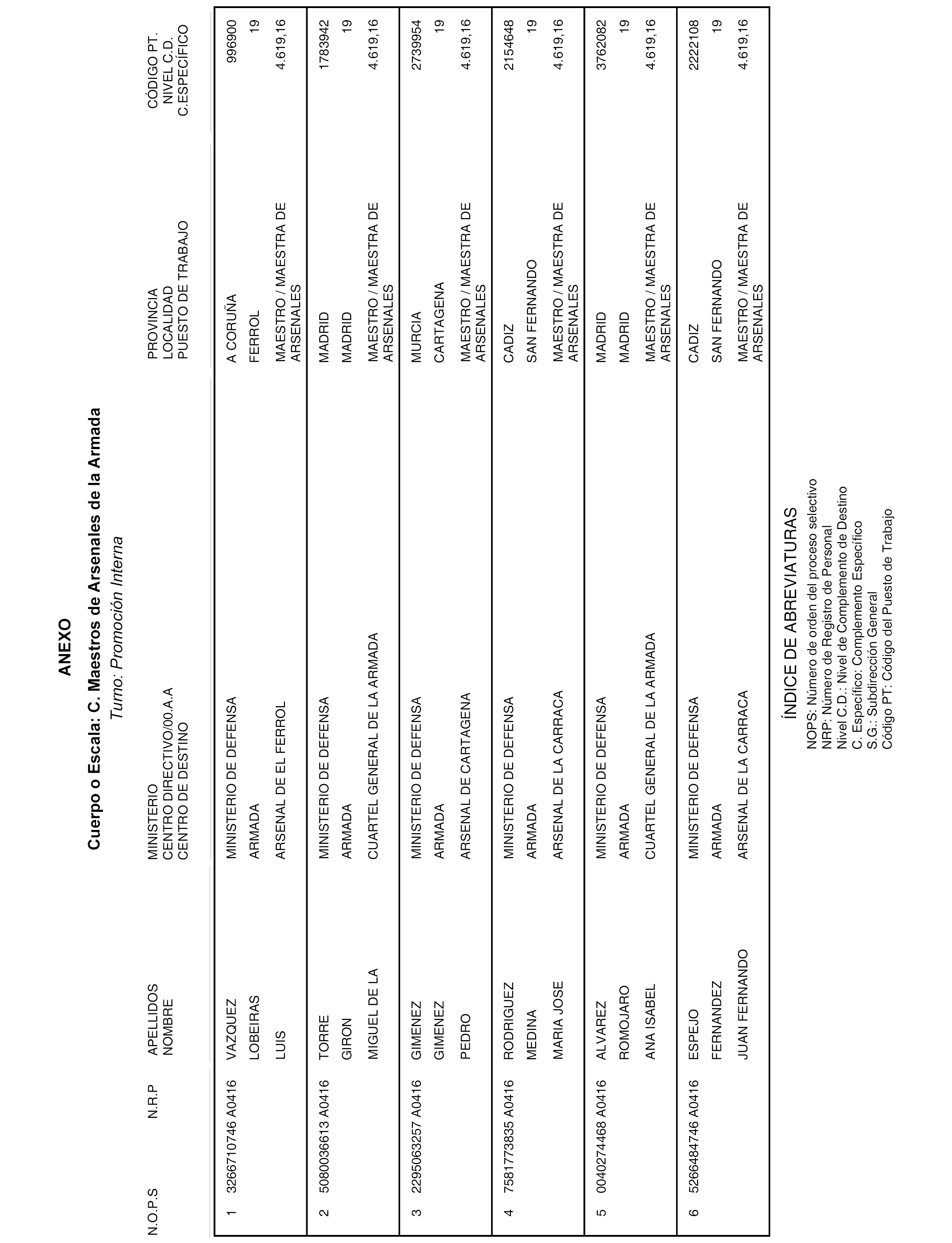 ANEXO

Cuerpo o Escala: C. Maestros de Arsenales de la Armada

Turno: Promoción Interna

| N.O.P.S | N.R.P | APELLIDOS NOMBRE | MINISTERIO CENTRO DIRECTIVO/00.A.A CENTRO DE DESTINO | PROVINCIA LOCALIDAD PUESTO DE TRABAJO | CÓDIGO PT. NIVEL C.D. C.ESPECÍFICO |
|---|---|---|---|---|---|
| 1 | 3266710746 A0416 | VAZQUEZ LOBEIRAS LUIS | MINISTERIO DE DEFENSA ARMADA ARSENAL DE EL FERROL | A CORUÑA FERROL MAESTRO / MAESTRA DE ARSENALES | 996900 19 4.619,16 |
| 2 | 5080036613 A0416 | TORRE GIRON MIGUEL DE LA | MINISTERIO DE DEFENSA ARMADA CUARTEL GENERAL DE LA ARMADA | MADRID MADRID MAESTRO / MAESTRA DE ARSENALES | 1783942 19 4.619,16 |
| 3 | 2295063257 A0416 | GIMENEZ GIMENEZ PEDRO | MINISTERIO DE DEFENSA ARMADA ARSENAL DE CARTAGENA | MURCIA CARTAGENA MAESTRO / MAESTRA DE ARSENALES | 2739954 19 4.619,16 |
| 4 | 7581773835 A0416 | RODRIGUEZ MEDINA MARIA JOSE | MINISTERIO DE DEFENSA ARMADA ARSENAL DE LA CARRACA | CADIZ SAN FERNANDO MAESTRO / MAESTRA DE ARSENALES | 2154648 19 4.619,16 |
| 5 | 0040274468 A0416 | ALVAREZ ROMOJARO ANA ISABEL | MINISTERIO DE DEFENSA ARMADA CUARTEL GENERAL DE LA ARMADA | MADRID MADRID MAESTRO / MAESTRA DE ARSENALES | 3762082 19 4.619,16 |
| 6 | 5266484746 A0416 | ESPEJO FERNANDEZ JUAN FERNANDO | MINISTERIO DE DEFENSA ARMADA ARSENAL DE LA CARRACA | CADIZ SAN FERNANDO MAESTRO / MAESTRA DE ARSENALES | 2222108 19 4.619,16 |

ÍNDICE DE ABREVIATURAS
NOPS: Número de orden del proceso selectivo
NRP: Número de Registro de Personal
Nivel C.D.: Nivel de Complemento de Destino
C. Específico: Complemento Específico
S.G.: Subdirección General
Código PT: Código del Puesto de Trabajo